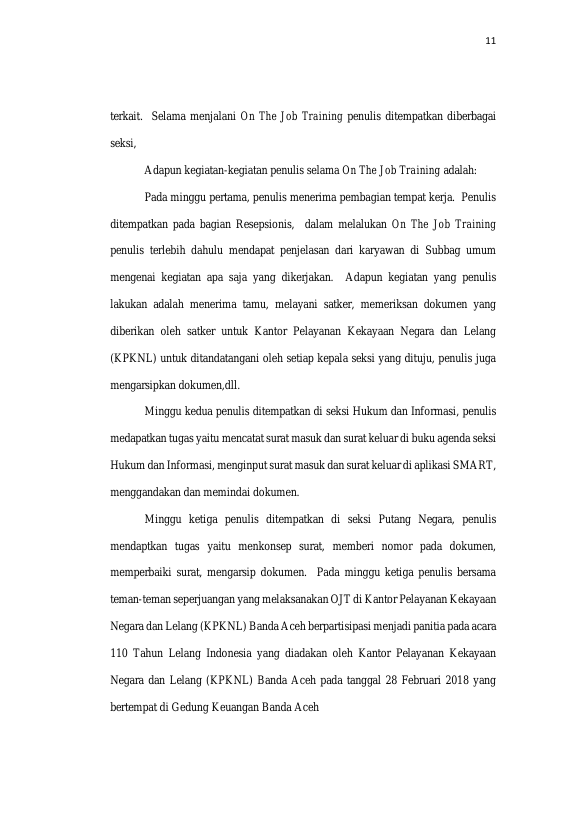 11

terkait.  Selama menjalani On The Job Training penulis ditempatkan diberbagai seksi,

Adapun kegiatan-kegiatan penulis selama On The Job Training adalah:

Pada minggu pertama, penulis menerima pembagian tempat kerja.  Penulis ditempatkan pada bagian Resepsionis,  dalam melalukan On The Job Training penulis terlebih dahulu mendapat penjelasan dari karyawan di Subbag umum mengenai kegiatan apa saja yang dikerjakan.  Adapun kegiatan yang penulis lakukan adalah menerima tamu, melayani satker, memeriksan dokumen yang diberikan oleh satker untuk Kantor Pelayanan Kekayaan Negara dan Lelang (KPKNL) untuk ditandatangani oleh setiap kepala seksi yang dituju, penulis juga mengarsipkan dokumen,dll.

Minggu kedua penulis ditempatkan di seksi Hukum dan Informasi, penulis medapatkan tugas yaitu mencatat surat masuk dan surat keluar di buku agenda seksi Hukum dan Informasi, menginput surat masuk dan surat keluar di aplikasi SMART, menggandakan dan memindai dokumen.

Minggu ketiga penulis ditempatkan di seksi Putang Negara, penulis mendaptkan tugas yaitu menkonsep surat, memberi nomor pada dokumen, memperbaiki surat, mengarsip dokumen.  Pada minggu ketiga penulis bersama teman-teman seperjuangan yang melaksanakan OJT di Kantor Pelayanan Kekayaan Negara dan Lelang (KPKNL) Banda Aceh berpartisipasi menjadi panitia pada acara 110 Tahun Lelang Indonesia yang diadakan oleh Kantor Pelayanan Kekayaan Negara dan Lelang (KPKNL) Banda Aceh pada tanggal 28 Februari 2018 yang bertempat di Gedung Keuangan Banda Aceh